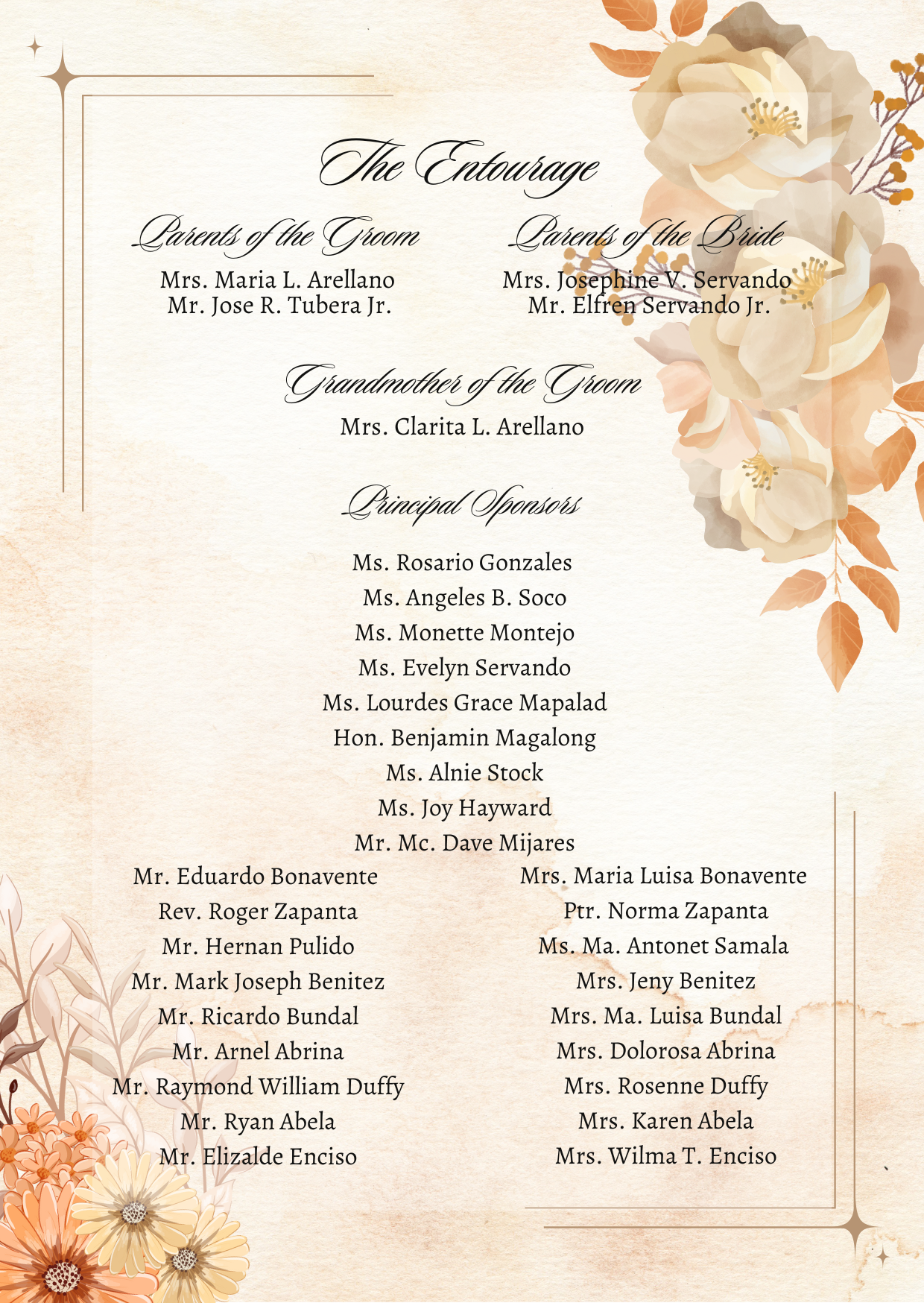 The Entourage

Parents of the Groom
Mrs. Maria L. Arellano
Mr. Jose R. Tubera Jr.

Parents of the Bride
Mrs. Josephine V. Servando
Mr. Elfren Servando Jr.

Grandmother of the Groom
Mrs. Clarita L. Arellano

Principal Sponsors

Ms. Rosario Gonzales
Ms. Angeles B. Soco
Ms. Monette Montejo
Ms. Evelyn Servando
Ms. Lourdes Grace Mapalad
Hon. Benjamin Magalong
Ms. Alnie Stock
Ms. Joy Hayward
Mr. Mc. Dave Mijares

Mr. Eduardo Bonavente
Rev. Roger Zapanta
Mr. Hernan Pulido
Mr. Mark Joseph Benitez
Mr. Ricardo Bundal
Mr. Arnel Abrina
Mr. Raymond William Duffy
Mr. Ryan Abela
Mr. Elizalde Enciso

Mrs. Maria Luisa Bonavente
Ptr. Norma Zapanta
Ms. Ma. Antonet Samala
Mrs. Jeny Benitez
Mrs. Ma. Luisa Bundal
Mrs. Dolorosa Abrina
Mrs. Rosenne Duffy
Mrs. Karen Abela
Mrs. Wilma T. Enciso